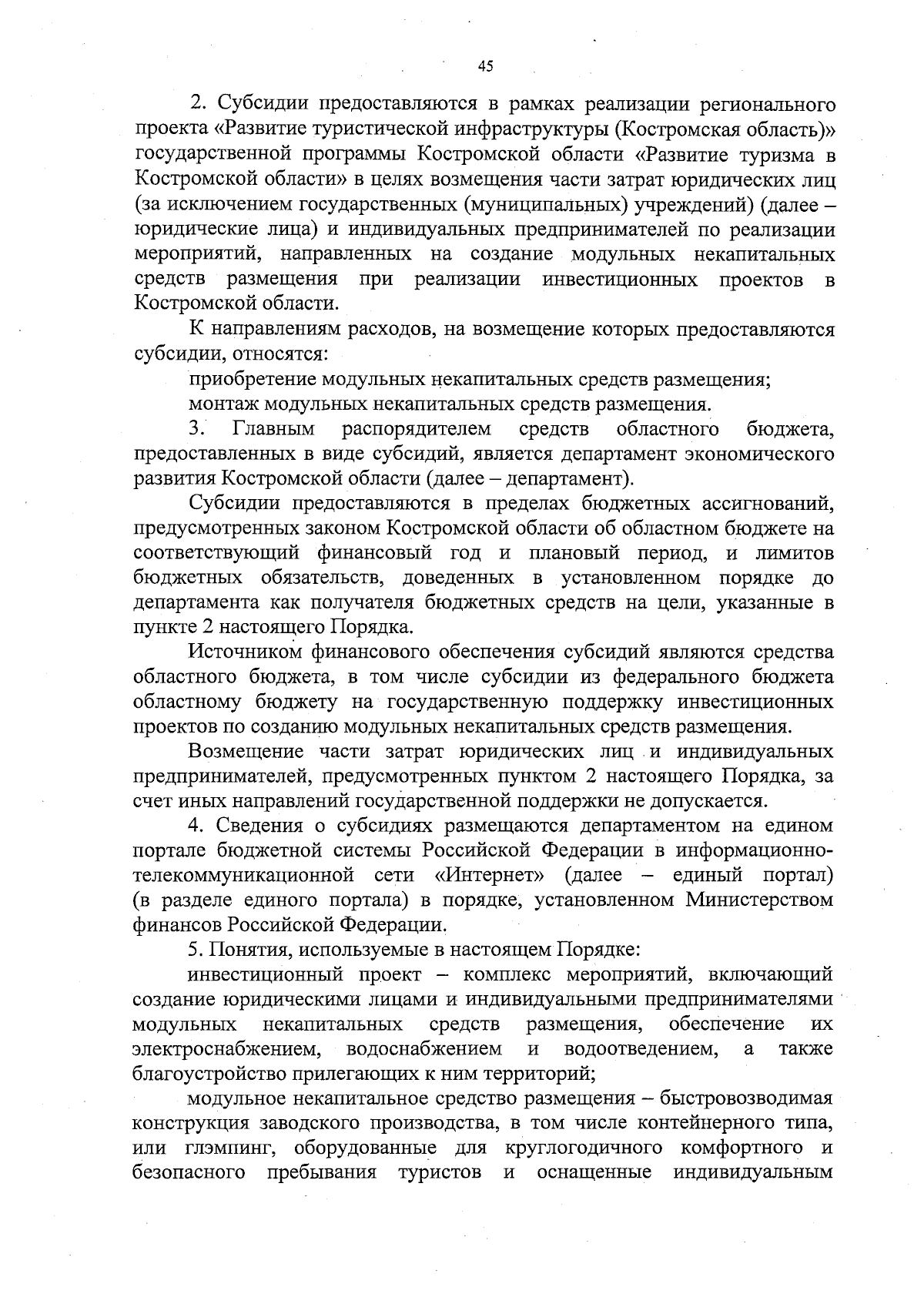 45

2. Субсидии предоставляются в рамках реализации регионального проекта «Развитие туристической инфраструктуры (Костромская область)» государственной программы Костромской области «Развитие туризма в Костромской области» в целях возмещения части затрат юридических лиц (за исключением государственных (муниципальных) учреждений) (далее – юридические лица) и индивидуальных предпринимателей по реализации мероприятий, направленных на создание модульных некапитальных средств размещения при реализации инвестиционных проектов в Костромской области.

К направлениям расходов, на возмещение которых предоставляются субсидии, относятся:

приобретение модульных некапитальных средств размещения;

монтаж модульных некапитальных средств размещения.

3. Главным распорядителем средств областного бюджета, предоставленных в виде субсидий, является департамент экономического развития Костромской области (далее – департамент).

Субсидии предоставляются в пределах бюджетных ассигнований, предусмотренных законом Костромской области об областном бюджете на соответствующий финансовый год и плановый период, и лимитов бюджетных обязательств, доведенных в установленном порядке до департамента как получателя бюджетных средств на цели, указанные в пункте 2 настоящего Порядка.

Источником финансового обеспечения субсидий являются средства областного бюджета, в том числе субсидии из федерального бюджета областному бюджету на государственную поддержку инвестиционных проектов по созданию модульных некапитальных средств размещения.

Возмещение части затрат юридических лиц и индивидуальных предпринимателей, предусмотренных пунктом 2 настоящего Порядка, за счет иных направлений государственной поддержки не допускается.

4. Сведения о субсидиях размещаются департаментом на едином портале бюджетной системы Российской Федерации в информационно-телекоммуникационной сети «Интернет» (далее – единый портал) (в разделе единого портала) в порядке, установленном Министерством финансов Российской Федерации.

5. Понятия, используемые в настоящем Порядке:

инвестиционный проект – комплекс мероприятий, включающий создание юридическими лицами и индивидуальными предпринимателями модульных некапитальных средств размещения, обеспечение их электроснабжением, водоснабжением и водоотведением, а также благоустройство прилегающих к ним территорий;

модульное некапитальное средство размещения – быстровозводимая конструкция заводского производства, в том числе контейнерного типа, или глэмпинг, оборудованные для круглогодичного комфортного и безопасного пребывания туристов и оснащенные индивидуальным